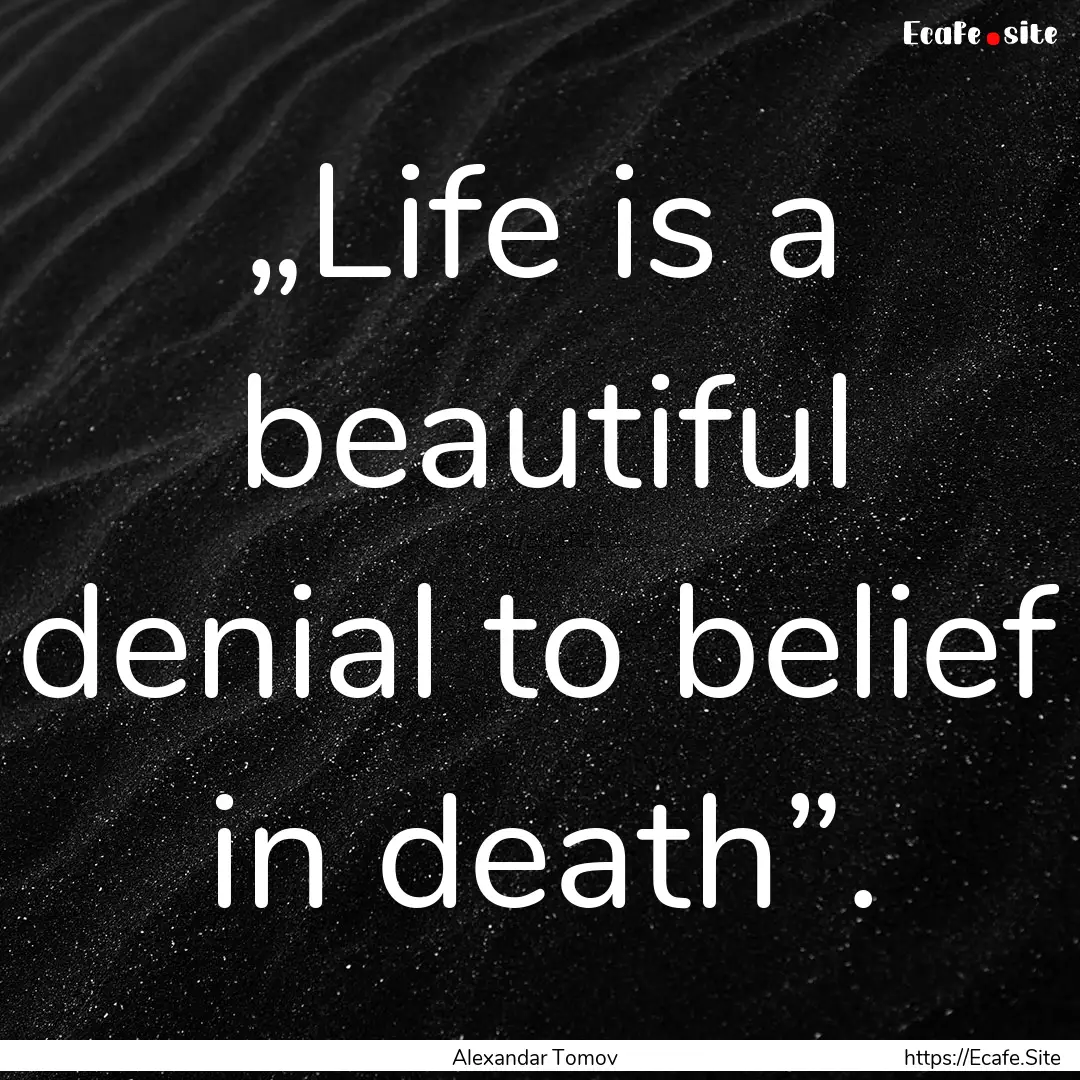 Ecafe.site

„Life is a beautiful denial to belief in death”.

Alexandar Tomov

https://Ecafe.Site